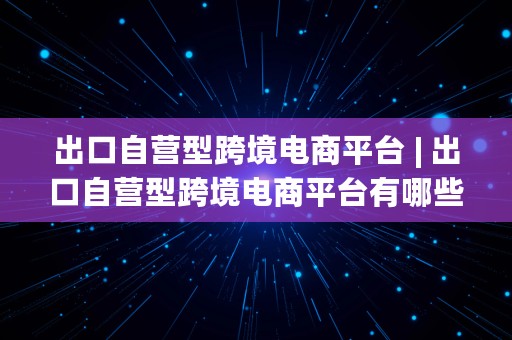 出口自营型跨境电商平台 | 出口自营型跨境电商平台有哪些